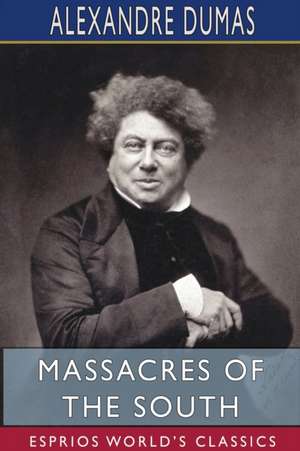 ALEXANDRE DUMAS

MASSACRES OF THE SOUTH

ESPRIOS WORLD'S CLASSICS